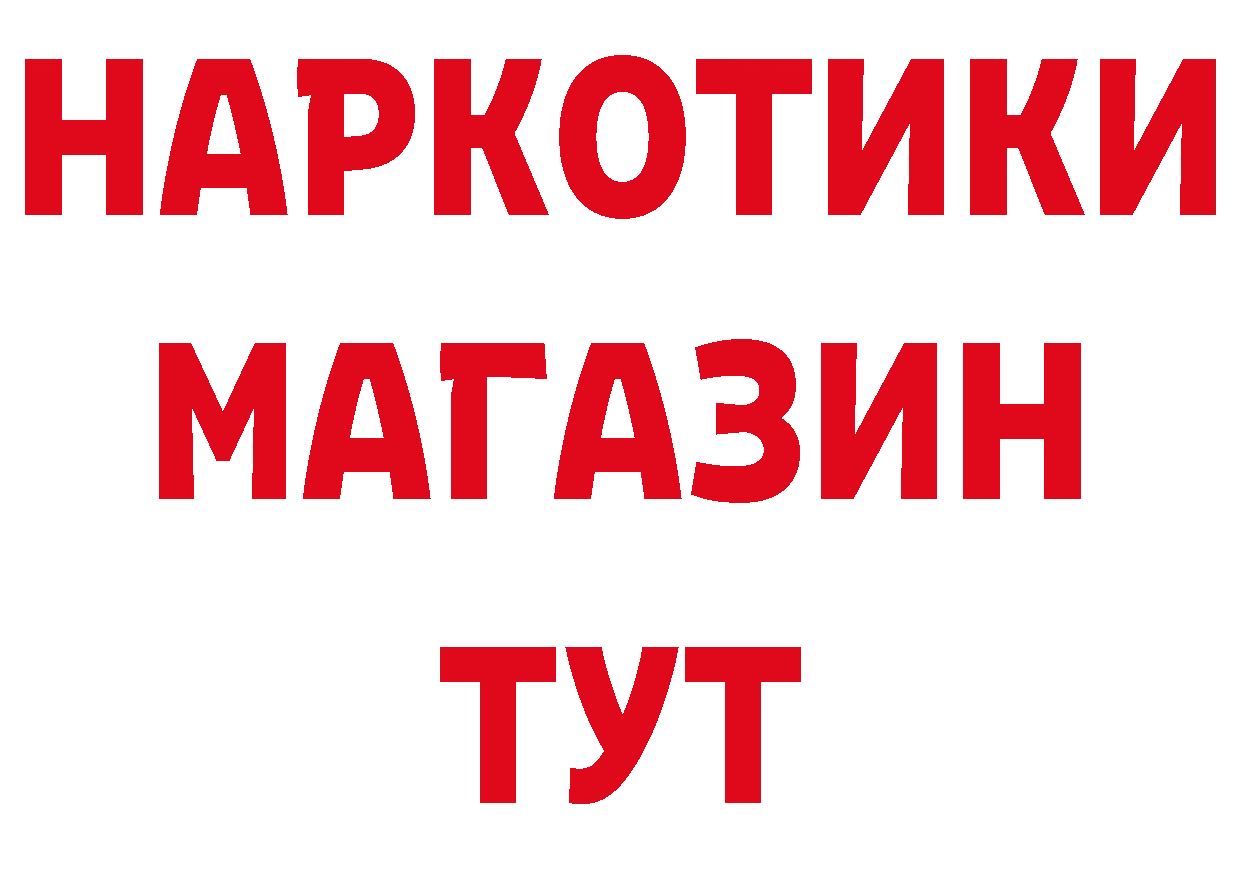 НАРКОТИКИ МАГАЗИН ТУТ